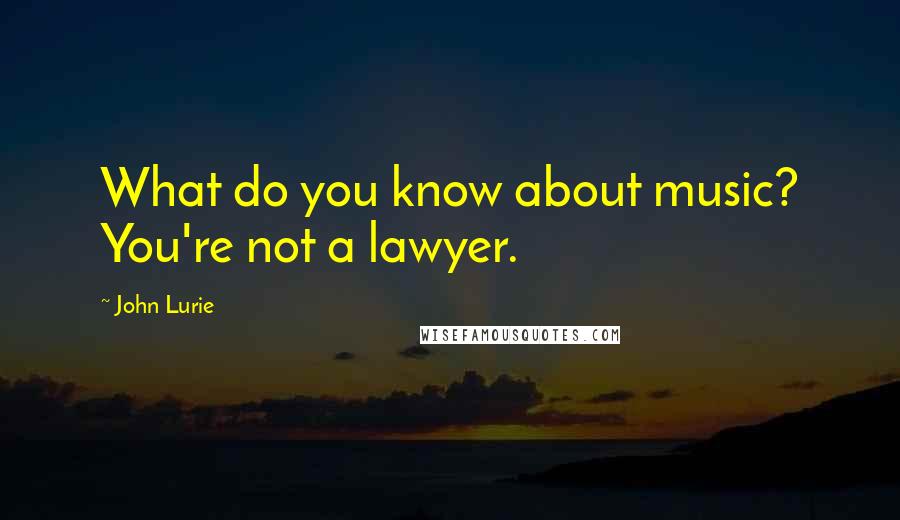 What do you know about music? You're not a lawyer.

~ John Lurie

WISEFAMOUSQUOTES.COM